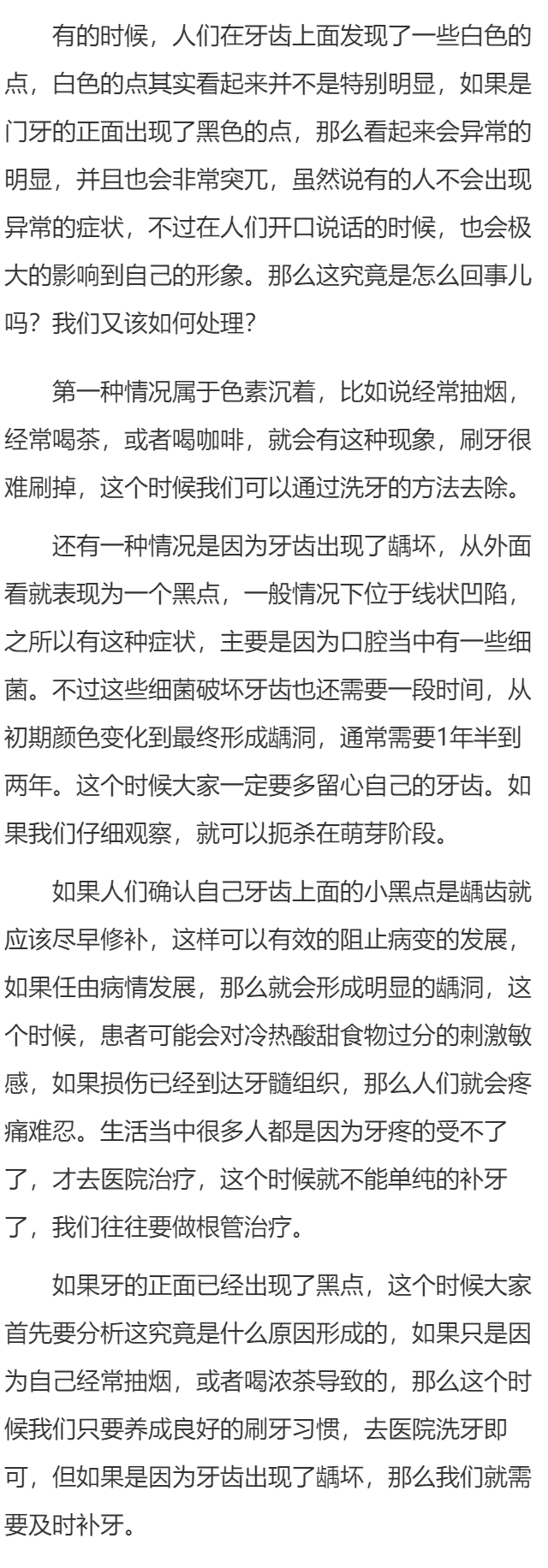 有的时候，人们在牙齿上面发现了一些白色的点，白色的点其实看起来并不是特别明显，如果是门牙的正面出现了黑色的点，那么看起来会异常的明显，并且也会非常突兀，虽然说有的人不会出现异常的症状，不过在人们开口说话的时候，也会极大的影响到自己的形象。那么这究竟是怎么回事儿吗？我们又该如何处理？

第一种情况属于色素沉着，比如说经常抽烟，经常喝茶，或者喝咖啡，就会有这种现象，刷牙很难刷掉，这个时候我们可以通过洗牙的方法去除。

还有一种情况是因为牙齿出现了龋坏，从外面看就表现为一个黑点，一般情况下位于线状凹陷，之所以有这种症状，主要是因为口腔当中有一些细菌。不过这些细菌破坏牙齿也还需要一段时间，从初期颜色变化到最终形成龋洞，通常需要1年半到两年。这个时候大家一定要多留心自己的牙齿。如果我们仔细观察，就可以扼杀在萌芽阶段。

如果人们确认自己牙齿上面的小黑点是龋齿就应该尽早修补，这样可以有效的阻止病变的发展，如果任由病情发展，那么就会形成明显的龋洞，这个时候，患者可能会对冷热酸甜食物过分的刺激敏感，如果损伤已经到达牙髓组织，那么人们就会疼痛难忍。生活当中很多人都是因为牙疼的受不了了，才去医院治疗，这个时候就不能单纯的补牙了，我们往往要做根管治疗。

如果牙的正面已经出现了黑点，这个时候大家首先要分析这究竟是什么原因形成的，如果只是因为自己经常抽烟，或者喝浓茶导致的，那么这个时候我们只要养成良好的刷牙习惯，去医院洗牙即可，但如果是因为牙齿出现了龋坏，那么我们就需要及时补牙。